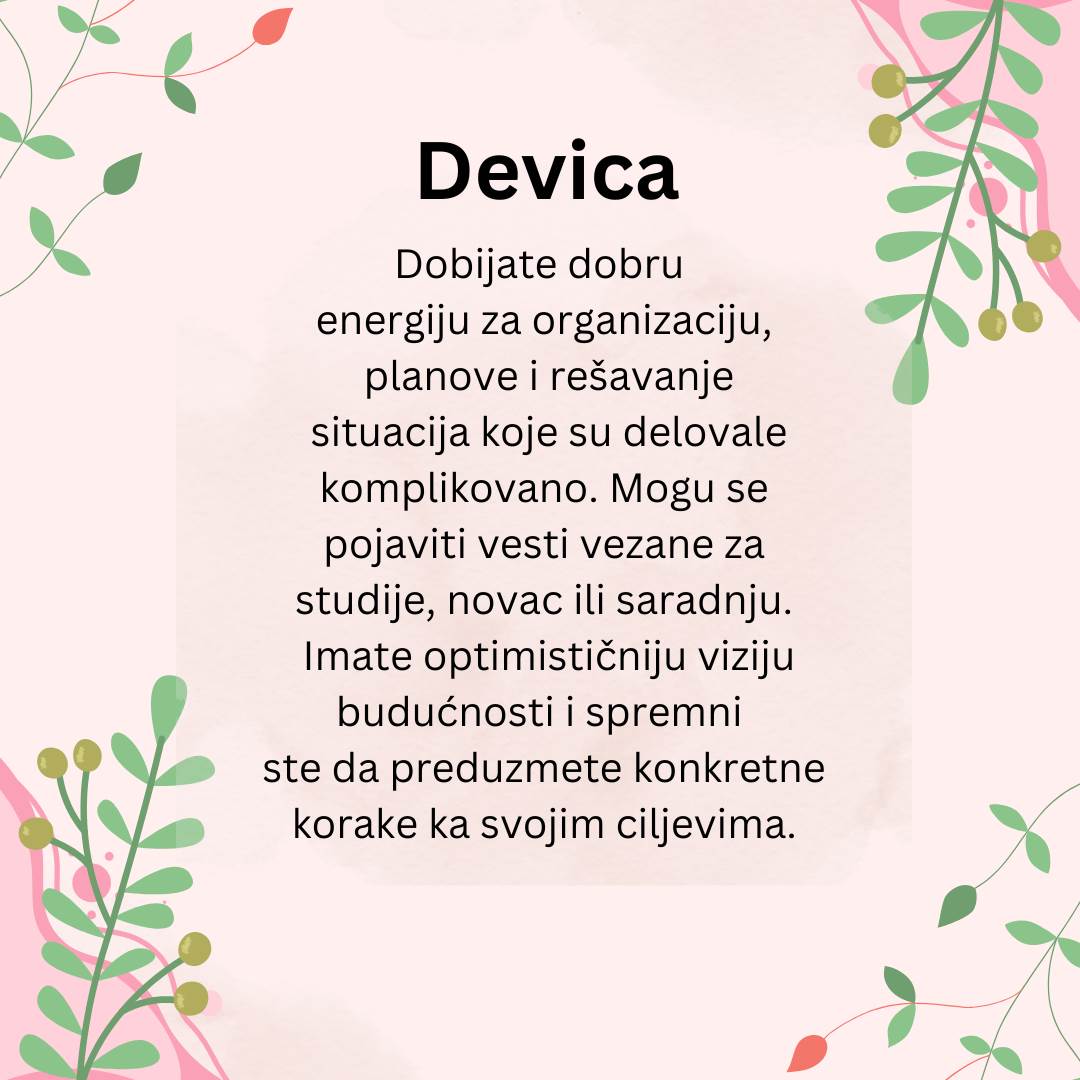 Devica

Dobijate dobru energiju za organizaciju, planove i rešavanje situacija koje su delovale komplikovano. Mogu se pojaviti vesti vezane za studije, novac ili saradnju. Imate optimističniju viziju budućnosti i spremni ste da preduzmete konkretne korake ka svojim ciljevima.